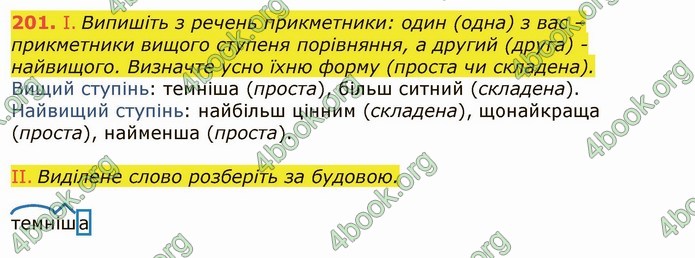 201. I. Випишіть з речень прикметники: один (одна) з вас - прикметники вищого ступеня порівняння, а другий (друга) - найвищого. Визначте усно їхню форму (проста чи складена).
Вищий ступінь: темніша (проста), більш ситний (складена).
Найвищий ступінь: найбільш цінним (складена), щонайкраща (проста), найменша (проста).

II. Виділене слово розберіть за будовою.

темніша

4book.org